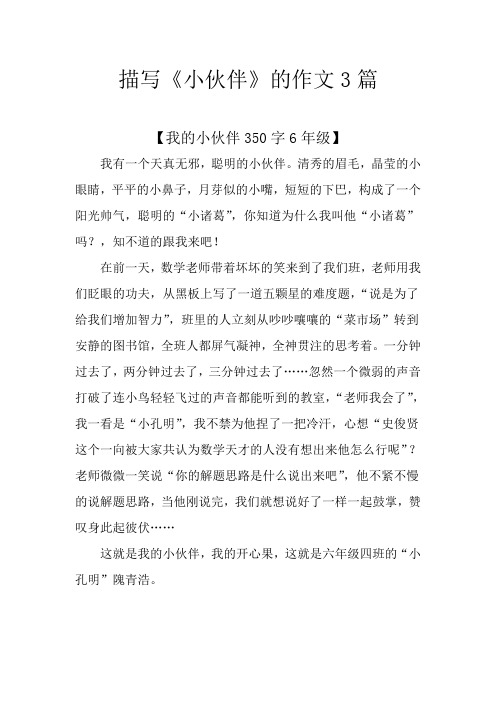 描写《小伙伴》的作文3篇

【我的小伙伴350字6年级】

我有一个天真无邪，聪明的小伙伴。清秀的眉毛，晶莹的小眼睛，平平的小鼻子，月芽似的小嘴，短短的下巴，构成了一个阳光帅气，聪明的“小诸葛”，你知道为什么我叫他“小诸葛”吗？，知不道的跟我来吧！

在前一天，数学老师带着坏坏的笑来到了我们班，老师用我们眨眼的功夫，从黑板上写了一道五颗星的难度题，“说是为了给我们增加智力”，班里的人立刻从吵吵嚷嚷的“菜市场”转到安静的图书馆，全班人都屏气凝神，全神贯注的思考着。一分钟过去了，两分钟过去了，三分钟过去了……忽然一个微弱的声音打破了连小鸟轻轻飞过的声音都能听到的教室，“老师我会了”，我一看是“小孔明”，我不禁为他捏了一把冷汗，心想“史俊贤这个一向被大家共认为数学天才的人没有想出来他怎么行呢”？老师微微一笑说“你的解题思路是什么说出来吧”，他不紧不慢的说解题思路，当他刚说完，我们就想说好了一样一起鼓掌，赞叹身此起彼伏……

这就是我的小伙伴，我的开心果，这就是六年级四班的“小孔明”隗青浩。